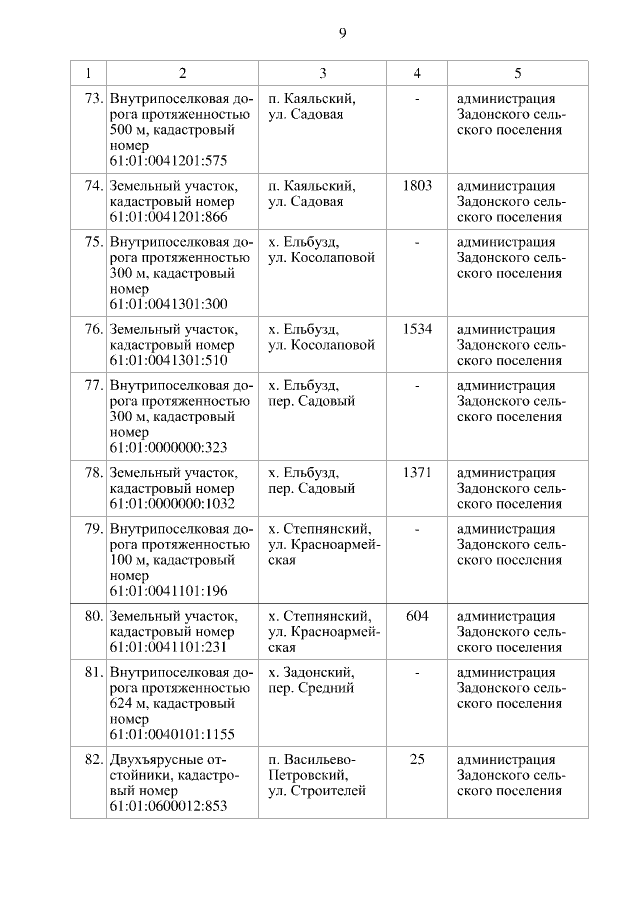 9

| 1 | 2 | 3 | 4 | 5 |
|---|---|---|---|---|
| 73. | Внутрипоселковая дорога протяженностью 500 м, кадастровый номер 61:01:0041201:575 | п. Каяльский, ул. Садовая | - | администрация Задонского сельского поселения |
| 74. | Земельный участок, кадастровый номер 61:01:0041201:866 | п. Каяльский, ул. Садовая | 1803 | администрация Задонского сельского поселения |
| 75. | Внутрипоселковая дорога протяженностью 300 м, кадастровый номер 61:01:0041301:300 | х. Ельбузд, ул. Косолаповой | - | администрация Задонского сельского поселения |
| 76. | Земельный участок, кадастровый номер 61:01:0041301:510 | х. Ельбузд, ул. Косолаповой | 1534 | администрация Задонского сельского поселения |
| 77. | Внутрипоселковая дорога протяженностью 300 м, кадастровый номер 61:01:0000000:323 | х. Ельбузд, пер. Садовый | - | администрация Задонского сельского поселения |
| 78. | Земельный участок, кадастровый номер 61:01:0000000:1032 | х. Ельбузд, пер. Садовый | 1371 | администрация Задонского сельского поселения |
| 79. | Внутрипоселковая дорога протяженностью 100 м, кадастровый номер 61:01:0041101:196 | х. Степнянский, ул. Красноармейская | - | администрация Задонского сельского поселения |
| 80. | Земельный участок, кадастровый номер 61:01:0041101:231 | х. Степнянский, ул. Красноармейская | 604 | администрация Задонского сельского поселения |
| 81. | Внутрипоселковая дорога протяженностью 624 м, кадастровый номер 61:01:0040101:1155 | х. Задонский, пер. Средний | - | администрация Задонского сельского поселения |
| 82. | Двухъярусные отстойники, кадастровый номер 61:01:0600012:853 | п. Васильево-Петровский, ул. Строителей | 25 | администрация Задонского сельского поселения |